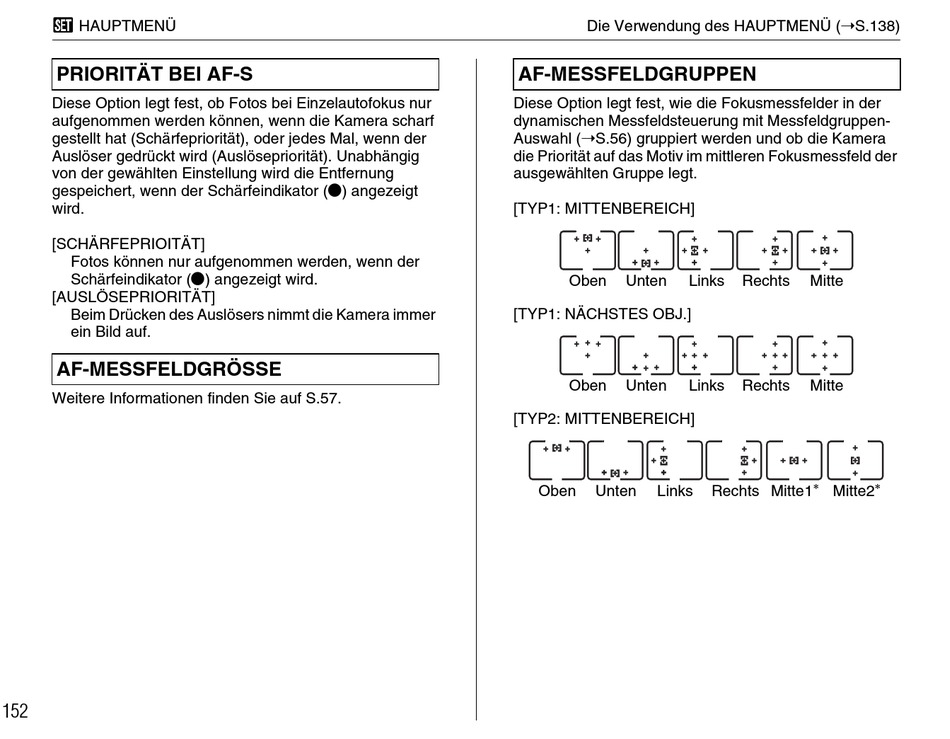 SET HAUPTMENÜ

Die Verwendung des HAUPTMENÜ (→S.138)

PRIORITÄT BEI AF-S

Diese Option legt fest, ob Fotos bei Einzelautofokus nur aufgenommen werden können, wenn die Kamera scharf gestellt hat (Schärfepriorität), oder jedes Mal, wenn der Auslöser gedrückt wird (Auslösepriorität). Unabhängig von der gewählten Einstellung wird die Entfernung gespeichert, wenn der Schärfeindikator (●) angezeigt wird.

[SCHÄRFEPRIOITÄT]
Fotos können nur aufgenommen werden, wenn der Schärfeindikator (●) angezeigt wird.
[AUSLÖSEPRIORITÄT]
Beim Drücken des Auslösers nimmt die Kamera immer ein Bild auf.

AF-MESSFELDGRÖSSE

Weitere Informationen finden Sie auf S.57.

AF-MESSFELDGRUPPEN

Diese Option legt fest, wie die Fokusmessfelder in der dynamischen Messfeldsteuerung mit Messfeldgruppen-Auswahl (→S.56) gruppiert werden und ob die Kamera die Priorität auf das Motiv im mittleren Fokusmessfeld der ausgewählten Gruppe legt.

[TYP1: MITTENBEREICH]

Oben Unten Links Rechts Mitte

[TYP1: NÄCHSTES OBJ.]

Oben Unten Links Rechts Mitte

[TYP2: MITTENBEREICH]

Oben Unten Links Rechts Mitte1* Mitte2*

152